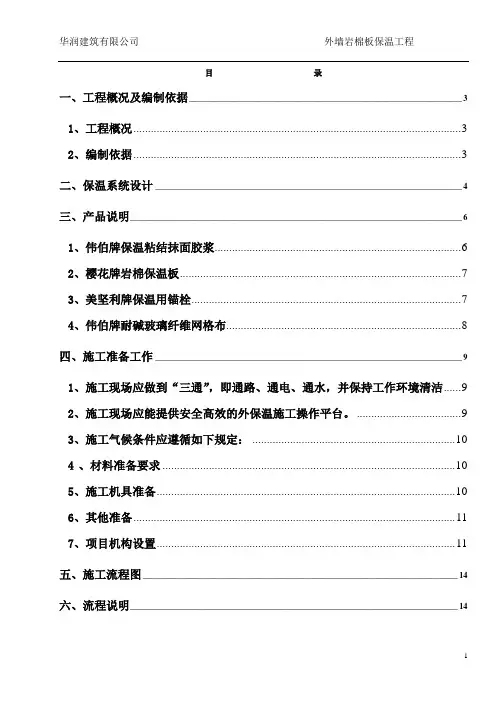 华润建筑有限公司　　　　外墙岩棉板保温工程

目　　录

一、工程概况及编制依据 3

1、工程概况 3

2、编制依据 3

二、保温系统设计 4

三、产品说明 6

1、伟伯牌保温粘结抹面胶浆 6

2、樱花牌岩棉保温板 7

3、美坚利牌保温用锚栓 7

4、伟伯牌耐碱玻璃纤维网格布 8

四、施工准备工作 9

1、施工现场应做到“三通”，即通路、通电、通水，并保持工作环境清洁 9

2、施工现场应能提供安全高效的外保温施工操作平台。 9

3、施工气候条件应遵循如下规定： 10

4 、材料准备要求 10

5、施工机具准备 10

6、其他准备 11

7、项目机构设置 11

五、施工流程图 14

六、流程说明 14

1